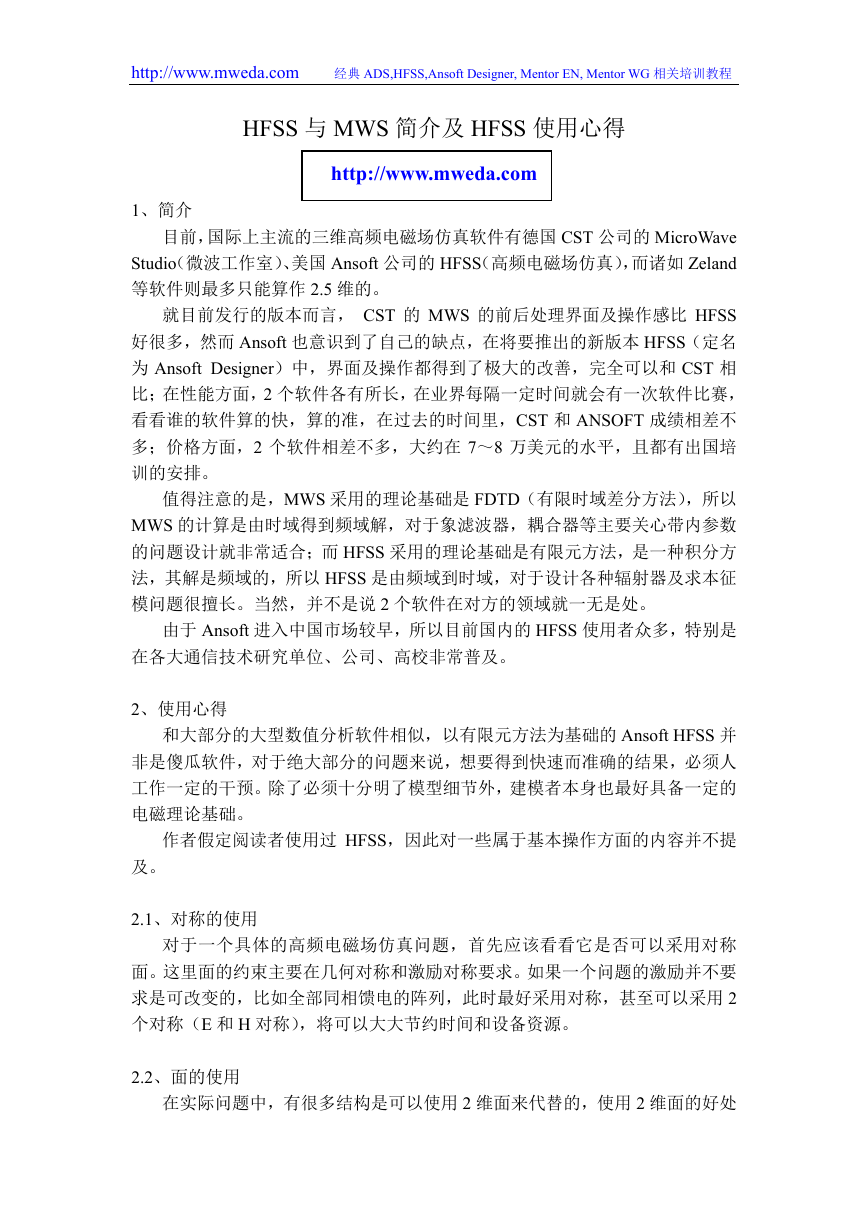 http://www.mweda.com 经典 ADS,HFSS,Ansoft Designer, Mentor EN, Mentor WG 相关培训教程

HFSS 与 MWS 简介及 HFSS 使用心得

http://www.mweda.com

1、简介

目前，国际上主流的三维高频电磁场仿真软件有德国 CST 公司的 MicroWave Studio（微波工作室）、美国 Ansoft 公司的 HFSS（高频电磁场仿真），而诸如 Zeland 等软件则最多只能算作 2.5 维的。

就目前发行的版本而言， CST 的 MWS 的前后处理界面及操作感比 HFSS 好很多，然而 Ansoft 也意识到了自己的缺点，在将要推出的新版本 HFSS（定名为 Ansoft Designer）中，界面及操作都得到了极大的改善，完全可以和 CST 相比；在性能方面，2 个软件各有所长，在业界每隔一定时间就会有一次软件比赛，看看谁的软件算的快，算的准，在过去的时间里，CST 和 ANSOFT 成绩相差不多；价格方面，2 个软件相差不多，大约在 7～8 万美元的水平，且都有出国培训的安排。

值得注意的是，MWS 采用的理论基础是 FDTD（有限时域差分方法），所以 MWS 的计算是由时域得到频域解，对于象滤波器，耦合器等主要关心带内参数的问题设计就非常适合；而 HFSS 采用的理论基础是有限元方法，是一种积分方法，其解是频域的，所以 HFSS 是由频域到时域，对于设计各种辐射器及求本征模问题很擅长。当然，并不是说 2 个软件在对方的领域就一无是处。

由于 Ansoft 进入中国市场较早，所以目前国内的 HFSS 使用者众多，特别是在各大通信技术研究单位、公司、高校非常普及。

2、使用心得

和大部分的大型数值分析软件相似，以有限元方法为基础的 Ansoft HFSS 并非是傻瓜软件，对于绝大部分的问题来说，想要得到快速而准确的结果，必须人工作一定的干预。除了必须十分明了模型细节外，建模者本身也最好具备一定的电磁理论基础。

作者假定阅读者使用过 HFSS，因此对一些属于基本操作方面的内容并不提及。

2.1、对称的使用

对于一个具体的高频电磁场仿真问题，首先应该看看它是否可以采用对称面。这里面的约束主要在几何对称和激励对称要求。如果一个问题的激励并不要求是可改变的，比如全部同相馈电的阵列，此时最好采用对称，甚至可以采用 2 个对称（E 和 H 对称），将可以大大节约时间和设备资源。

2.2、面的使用

在实际问题中，有很多结构是可以使用 2 维面来代替的，使用 2 维面的好处